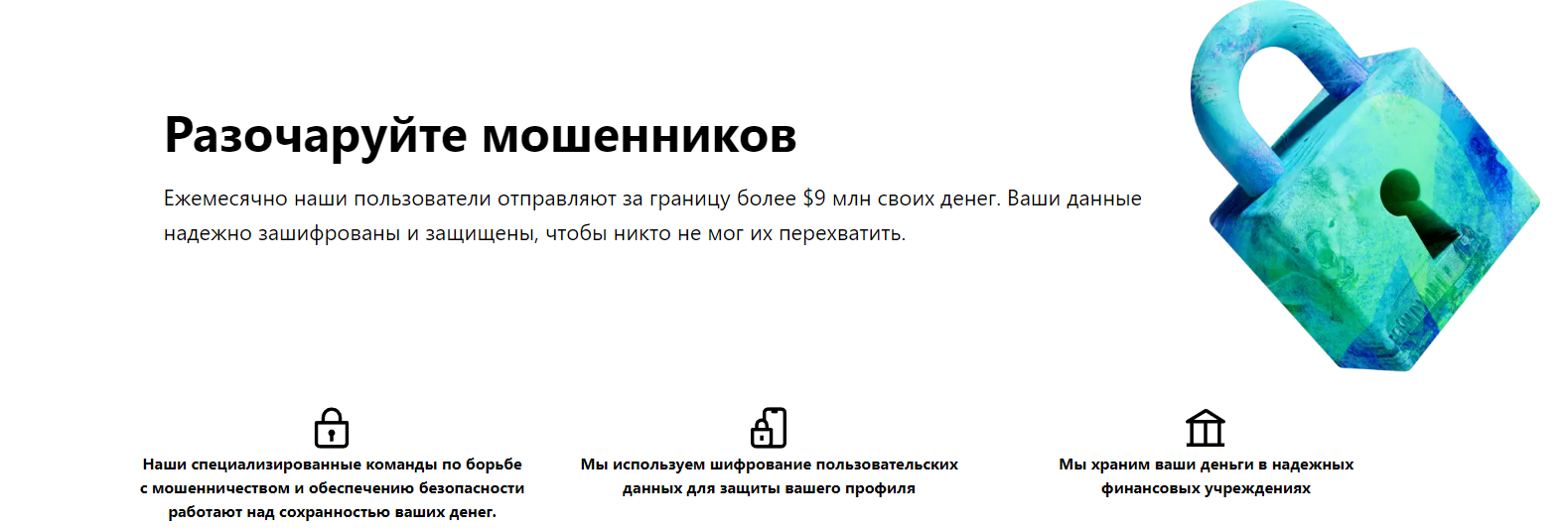 Разочаруйте мошенников

Ежемесячно наши пользователи отправляют за границу более $9 млн своих денег. Ваши данные надежно зашифрованы и защищены, чтобы никто не мог их перехватить.

Наши специализированные команды по борьбе с мошенничеством и обеспечению безопасности работают над сохранностью ваших денег.

Мы используем шифрование пользовательских данных для защиты вашего профиля

Мы храним ваши деньги в надежных финансовых учреждениях